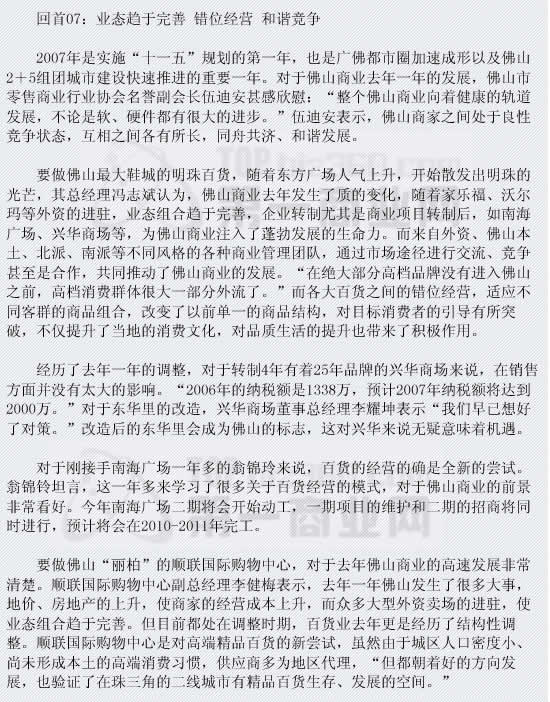 回首07：业态趋于完善 错位经营 和谐竞争

2007年是实施“十一五”规划的第一年，也是广佛都市圈加速成形以及佛山2＋5组团城市建设快速推进的重要一年。对于佛山商业去年一年的发展，佛山市零售商业行业协会名誉副会长伍迪安甚感欣慰：“整个佛山商业向着健康的轨道发展，不论是软、硬件都有很大的进步。”伍迪安表示，佛山商家之间处于良性竞争状态，互相之间各有所长，同舟共济、和谐发展。

要做佛山最大鞋城的明珠百货，随着东方广场人气上升，开始散发出明珠的光芒，其总经理冯志斌认为，佛山商业去年发生了质的变化，随着家乐福、沃尔玛等外资的进驻，业态组合趋于完善，企业转制尤其是商业项目转制后，如南海广场、兴华商场等，为佛山商业注入了蓬勃发展的生命力。而来自外资、佛山本土、北派、南派等不同风格的各种商业管理团队，通过市场途径进行交流、竞争甚至是合作，共同推动了佛山商业的发展。“在绝大部分高档品牌没有进入佛山之前，高档消费群体很大一部分外流了。”而各大百货之间的错位经营，适应不同客群的商品组合，改变了以前单一的商品结构，对目标消费者的引导有所突破，不仅提升了当地的消费文化，对品质生活的提升也带来了积极作用。

经历了去年一年的调整，对于转制4年有着25年品牌的兴华商场来说，在销售方面并没有太大的影响。“2006年的纳税额是1338万，预计2007年纳税额将达到2000万。”对于东华里的改造，兴华商场董事总经理李耀坤表示“我们早已想好了对策。”改造后的东华里会成为佛山的标志，这对兴华来说无疑意味着机遇。

对于刚接手南海广场一年多的翁锦玲来说，百货的经营的确是全新的尝试。翁锦铃坦言，这一年多来学习了很多关于百货经营的模式，对于佛山商业的前景非常看好。今年南海广场二期将会开始动工，一期项目的维护和二期的招商将同时进行，预计将会在2010-2011年完工。

要做佛山“丽柏”的顺联国际购物中心，对于去年佛山商业的高速发展非常清楚。顺联国际购物中心副总经理李健梅表示，去年一年佛山发生了很多大事，地价、房地产的上升，使商家的经营成本上升，而众多大型外资卖场的进驻，使业态组合趋于完善。但目前都处在调整时期，百货业去年更是经历了结构性调整。顺联国际购物中心是对高端精品百货的新尝试，虽然由于城区人口密度小、尚未形成本土的高端消费习惯，供应商多为地区代理，“但都朝着好的方向发展，也验证了在珠三角的二线城市有精品百货生存、发展的空间。”